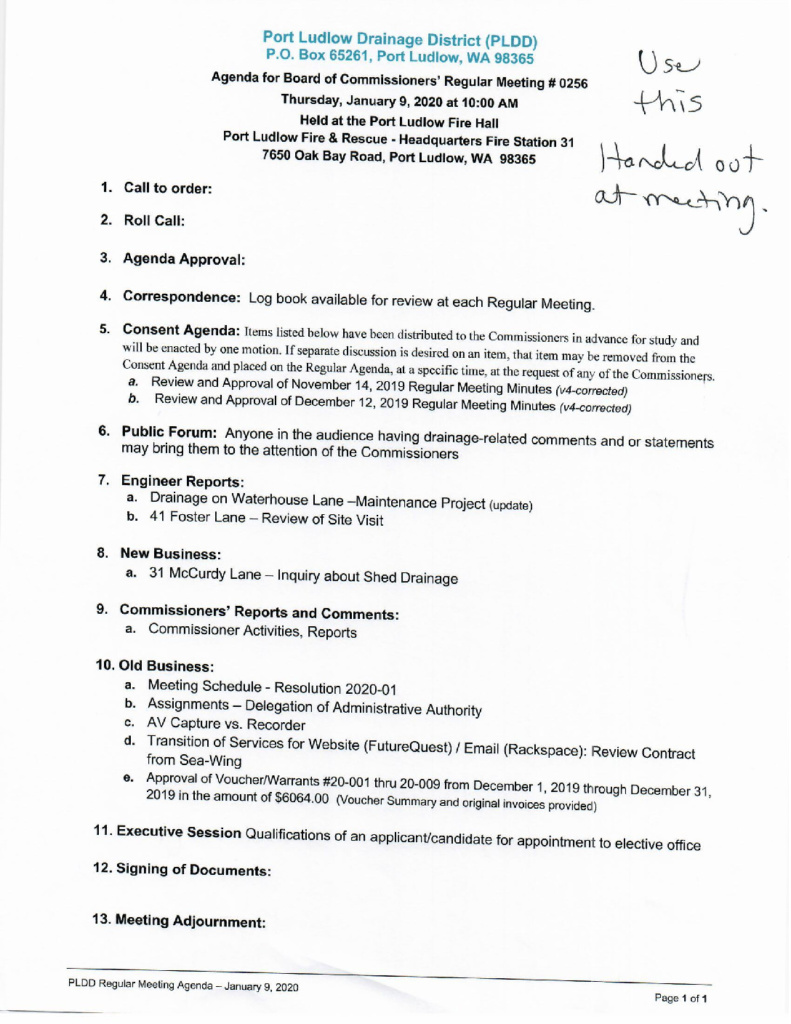 Port Ludlow Drainage District (PLDD)
P.O. Box 65261, Port Ludlow, WA 98365

Agenda for Board of Commissioners' Regular Meeting # 0256
Thursday, January 9, 2020 at 10:00 AM
Held at the Port Ludlow Fire Hall
Port Ludlow Fire & Rescue - Headquarters Fire Station 31
7650 Oak Bay Road, Port Ludlow, WA 98365

Use this Handed out at meeting.

1. Call to order:

2. Roll Call:

3. Agenda Approval:

4. Correspondence: Log book available for review at each Regular Meeting.

5. Consent Agenda: Items listed below have been distributed to the Commissioners in advance for study and will be enacted by one motion. If separate discussion is desired on an item, that item may be removed from the Consent Agenda and placed on the Regular Agenda, at a specific time, at the request of any of the Commissioners.
a. Review and Approval of November 14, 2019 Regular Meeting Minutes (v4-corrected)
b. Review and Approval of December 12, 2019 Regular Meeting Minutes (v4-corrected)

6. Public Forum: Anyone in the audience having drainage-related comments and or statements may bring them to the attention of the Commissioners

7. Engineer Reports:
a. Drainage on Waterhouse Lane –Maintenance Project (update)
b. 41 Foster Lane – Review of Site Visit

8. New Business:
a. 31 McCurdy Lane – Inquiry about Shed Drainage

9. Commissioners' Reports and Comments:
a. Commissioner Activities, Reports

10. Old Business:
a. Meeting Schedule - Resolution 2020-01
b. Assignments – Delegation of Administrative Authority
c. AV Capture vs. Recorder
d. Transition of Services for Website (FutureQuest) / Email (Rackspace): Review Contract from Sea-Wing
e. Approval of Voucher/Warrants #20-001 thru 20-009 from December 1, 2019 through December 31, 2019 in the amount of $6064.00 (Voucher Summary and original invoices provided)

11. Executive Session Qualifications of an applicant/candidate for appointment to elective office

12. Signing of Documents:

13. Meeting Adjournment:

PLDD Regular Meeting Agenda – January 9, 2020
Page 1 of 1